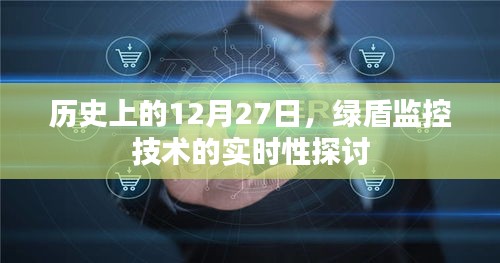 历史上的12月27日，绿盾监控技术的实时性探讨